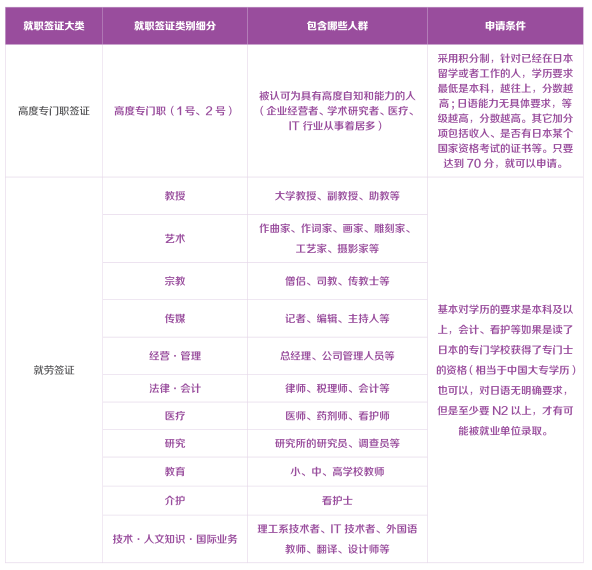 | 就职签证大类 | 就职签证类别细分 | 包含哪些人群 | 申请条件 |
|---|---|---|---|
| 高度专门职签证 | 高度专门职（1号、2号） | 被认可为具有高度自知和能力的人（企业经营者、学术研究者、医疗、IT 行业从事着居多） | 采用积分制，针对已经在日本留学或者工作的人，学历要求最低是本科，越往上，分数越高；日语能力无具体要求，等级越高，分数越高。其它加分项包括收入、是否有日本某个国家资格考试的证书等。只要达到 70 分，就可以申请。 |
| 就劳签证 | 教授 | 大学教授、副教授、助教等 | 基本对学历的要求是本科及以上，会计、看护等如果是读了日本的专门学校获得了专门士的资格（相当于中国大专学历）也可以，对日语无明确要求，但是至少要 N2 以上，才有可能被就业单位录取。 |
| | 艺术 | 作曲家、作词家、画家、雕刻家、工艺家、摄影家等 | |
| | 宗教 | 僧侣、司教、传教士等 | |
| | 传媒 | 记者、编辑、主持人等 | |
| | 经营・管理 | 总经理、公司管理人员等 | |
| | 法律・会计 | 律师、税理师、会计等 | |
| | 医疗 | 医师、药剂师、看护师 | |
| | 研究 | 研究所的研究员、调查员等 | |
| | 教育 | 小、中、高学校教师 | |
| | 介护 | 看护士 | |
| | 技术・人文知识・国际业务 | 理工系技术者、IT 技术者、外国语教师、翻译、设计师等 | |